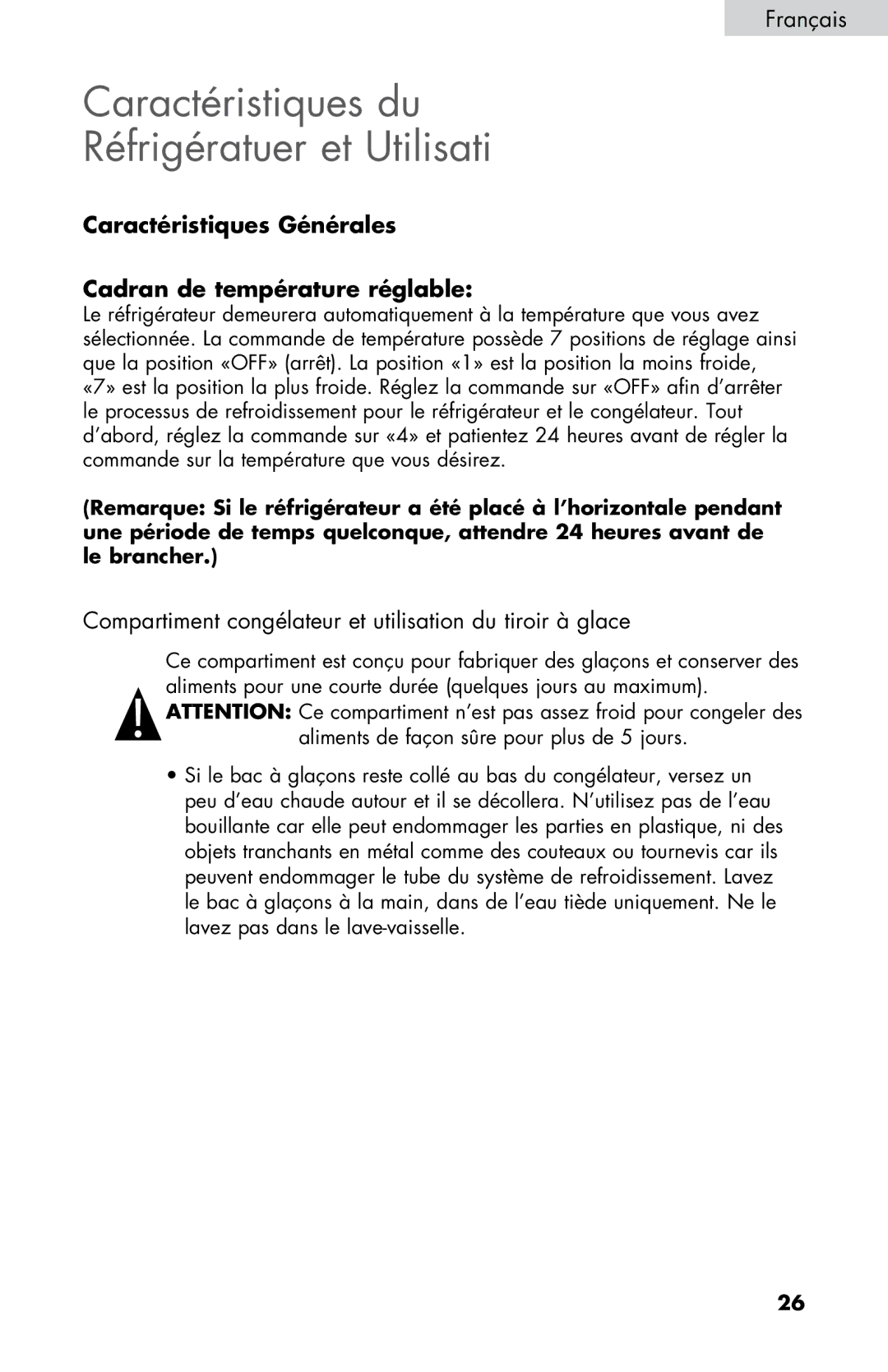 Français

Caractéristiques du Réfrigératuer et Utilisati

Caractéristiques Générales

Cadran de température réglable:
Le réfrigérateur demeurera automatiquement à la température que vous avez sélectionnée. La commande de température possède 7 positions de réglage ainsi que la position «OFF» (arrêt). La position «1» est la position la moins froide, «7» est la position la plus froide. Réglez la commande sur «OFF» afin d'arrêter le processus de refroidissement pour le réfrigérateur et le congélateur. Tout d'abord, réglez la commande sur «4» et patientez 24 heures avant de régler la commande sur la température que vous désirez.

(Remarque: Si le réfrigérateur a été placé à l'horizontale pendant une période de temps quelconque, attendre 24 heures avant de le brancher.)

Compartiment congélateur et utilisation du tiroir à glace

Ce compartiment est conçu pour fabriquer des glaçons et conserver des aliments pour une courte durée (quelques jours au maximum).
ATTENTION: Ce compartiment n'est pas assez froid pour congeler des aliments de façon sûre pour plus de 5 jours.

• Si le bac à glaçons reste collé au bas du congélateur, versez un peu d'eau chaude autour et il se décollera. N'utilisez pas de l'eau bouillante car elle peut endommager les parties en plastique, ni des objets tranchants en métal comme des couteaux ou tournevis car ils peuvent endommager le tube du système de refroidissement. Lavez le bac à glaçons à la main, dans de l'eau tiède uniquement. Ne le lavez pas dans le lave-vaisselle.

26